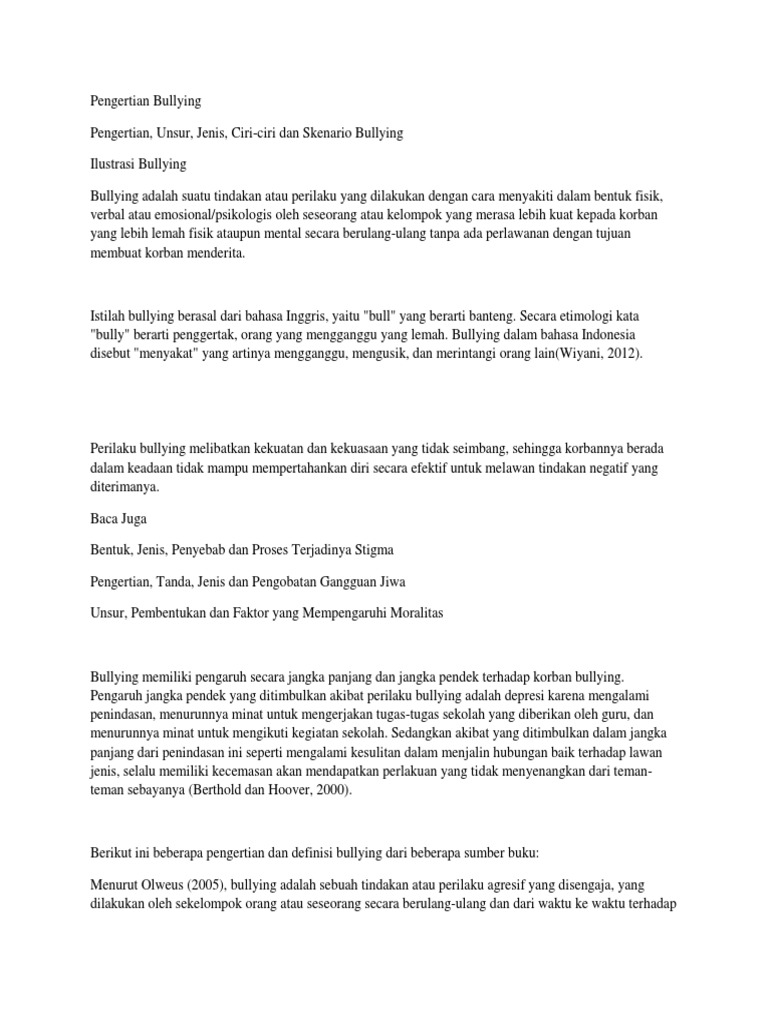 Pengertian Bullying

Pengertian, Unsur, Jenis, Ciri-ciri dan Skenario Bullying

Ilustrasi Bullying

Bullying adalah suatu tindakan atau perilaku yang dilakukan dengan cara menyakiti dalam bentuk fisik, verbal atau emosional/psikologis oleh seseorang atau kelompok yang merasa lebih kuat kepada korban yang lebih lemah fisik ataupun mental secara berulang-ulang tanpa ada perlawanan dengan tujuan membuat korban menderita.

Istilah bullying berasal dari bahasa Inggris, yaitu "bull" yang berarti banteng. Secara etimologi kata "bully" berarti penggertak, orang yang mengganggu yang lemah. Bullying dalam bahasa Indonesia disebut "menyakat" yang artinya mengganggu, mengusik, dan merintangi orang lain(Wiyani, 2012).

Perilaku bullying melibatkan kekuatan dan kekuasaan yang tidak seimbang, sehingga korbannya berada dalam keadaan tidak mampu mempertahankan diri secara efektif untuk melawan tindakan negatif yang diterimanya.

Baca Juga

Bentuk, Jenis, Penyebab dan Proses Terjadinya Stigma

Pengertian, Tanda, Jenis dan Pengobatan Gangguan Jiwa

Unsur, Pembentukan dan Faktor yang Mempengaruhi Moralitas

Bullying memiliki pengaruh secara jangka panjang dan jangka pendek terhadap korban bullying. Pengaruh jangka pendek yang ditimbulkan akibat perilaku bullying adalah depresi karena mengalami penindasan, menurunnya minat untuk mengerjakan tugas-tugas sekolah yang diberikan oleh guru, dan menurunnya minat untuk mengikuti kegiatan sekolah. Sedangkan akibat yang ditimbulkan dalam jangka panjang dari penindasan ini seperti mengalami kesulitan dalam menjalin hubungan baik terhadap lawan jenis, selalu memiliki kecemasan akan mendapatkan perlakuan yang tidak menyenangkan dari teman-teman sebayanya (Berthold dan Hoover, 2000).

Berikut ini beberapa pengertian dan definisi bullying dari beberapa sumber buku:

Menurut Olweus (2005), bullying adalah sebuah tindakan atau perilaku agresif yang disengaja, yang dilakukan oleh sekelompok orang atau seseorang secara berulang-ulang dan dari waktu ke waktu terhadap